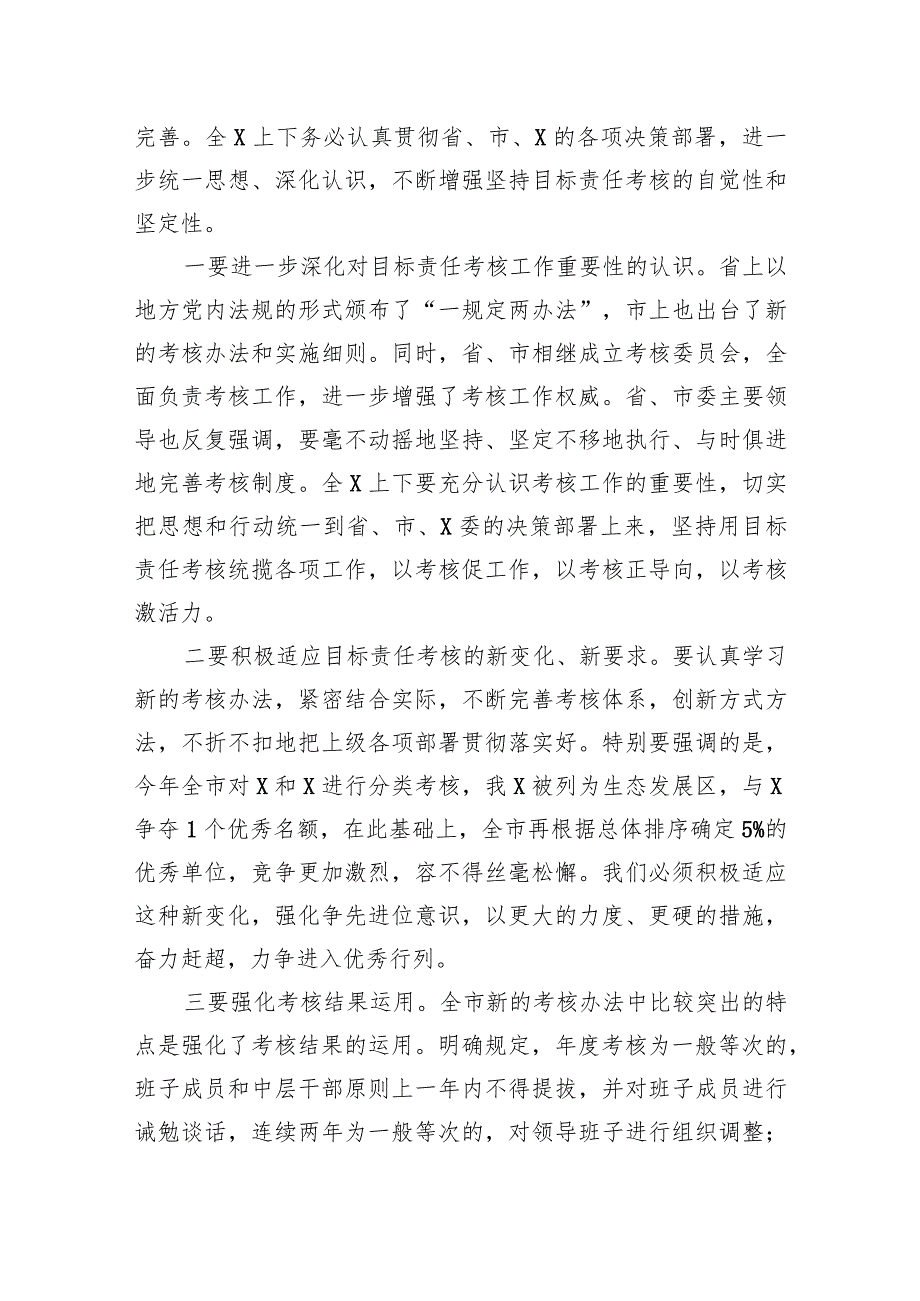 完善。全X上下务必认真贯彻省、市、X的各项决策部署，进一步统一思想、深化认识，不断增强坚持目标责任考核的自觉性和坚定性。

一要进一步深化对目标责任考核工作重要性的认识。省上以地方党内法规的形式颁布了“一规定两办法”，市上也出台了新的考核办法和实施细则。同时，省、市相继成立考核委员会，全面负责考核工作，进一步增强了考核工作权威。省、市委主要领导也反复强调，要毫不动摇地坚持、坚定不移地执行、与时俱进地完善考核制度。全X上下要充分认识考核工作的重要性，切实把思想和行动统一到省、市、X委的决策部署上来，坚持用目标责任考核统揽各项工作，以考核促工作，以考核正导向，以考核激活力。

二要积极适应目标责任考核的新变化、新要求。要认真学习新的考核办法，紧密结合实际，不断完善考核体系，创新方式方法，不折不扣地把上级各项部署贯彻落实好。特别要强调的是，今年全市对X和X进行分类考核，我X被列为生态发展区，与X争夺1个优秀名额，在此基础上，全市再根据总体排序确定5%的优秀单位，竞争更加激烈，容不得丝毫松懈。我们必须积极适应这种新变化，强化争先进位意识，以更大的力度、更硬的措施，奋力赶超，力争进入优秀行列。

三要强化考核结果运用。全市新的考核办法中比较突出的特点是强化了考核结果的运用。明确规定，年度考核为一般等次的，班子成员和中层干部原则上一年内不得提拔，并对班子成员进行诫勉谈话，连续两年为一般等次的，对领导班子进行组织调整；